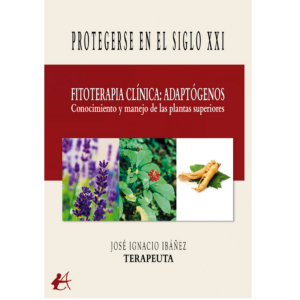 PROTEGERSE EN EL SIGLO XXI

FITOTERAPIA CLÍNICA: ADAPTÓGENOS
Conocimiento y manejo de las plantas superiores

JOSÉ IGNACIO IBÁÑEZ
TERAPEUTA